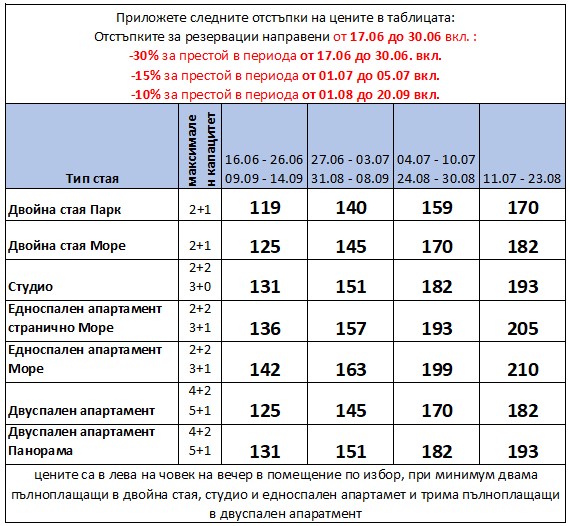 Приложете следните отстъпки на цените в таблицата:
Отстъпките за резервации направени от 17.06 до 30.06 вкл. :
-30% за престой в периода от 17.06 до 30.06. вкл.
-15% за престой в периода от 01.07 до 05.07 вкл.
-10% за престой в периода от 01.08 до 20.09 вкл.

| Тип стая | максимален капацитет | 16.06 - 26.06 09.09 - 14.09 | 27.06 - 03.07 31.08 - 08.09 | 04.07 - 10.07 24.08 - 30.08 | 11.07 - 23.08 |
|---|---|---|---|---|---|
| Двойна стая Парк | 2+1 | 119 | 140 | 159 | 170 |
| Двойна стая Море | 2+1 | 125 | 145 | 170 | 182 |
| Студио | 2+2 3+0 | 131 | 151 | 182 | 193 |
| Едноспален апартамент странично Море | 2+2 3+1 | 136 | 157 | 193 | 205 |
| Едноспален апартамент Море | 2+2 3+1 | 142 | 163 | 199 | 210 |
| Двуспален апартамент | 4+2 5+1 | 125 | 145 | 170 | 182 |
| Двуспален апартамент Панорама | 4+2 5+1 | 131 | 151 | 182 | 193 |

цените са в лева на човек на вечер в помещение по избор, при минимум двама пълноплащащи в двойна стая, студио и едноспален апартамет и трима пълноплащащи в двуспален апартамент